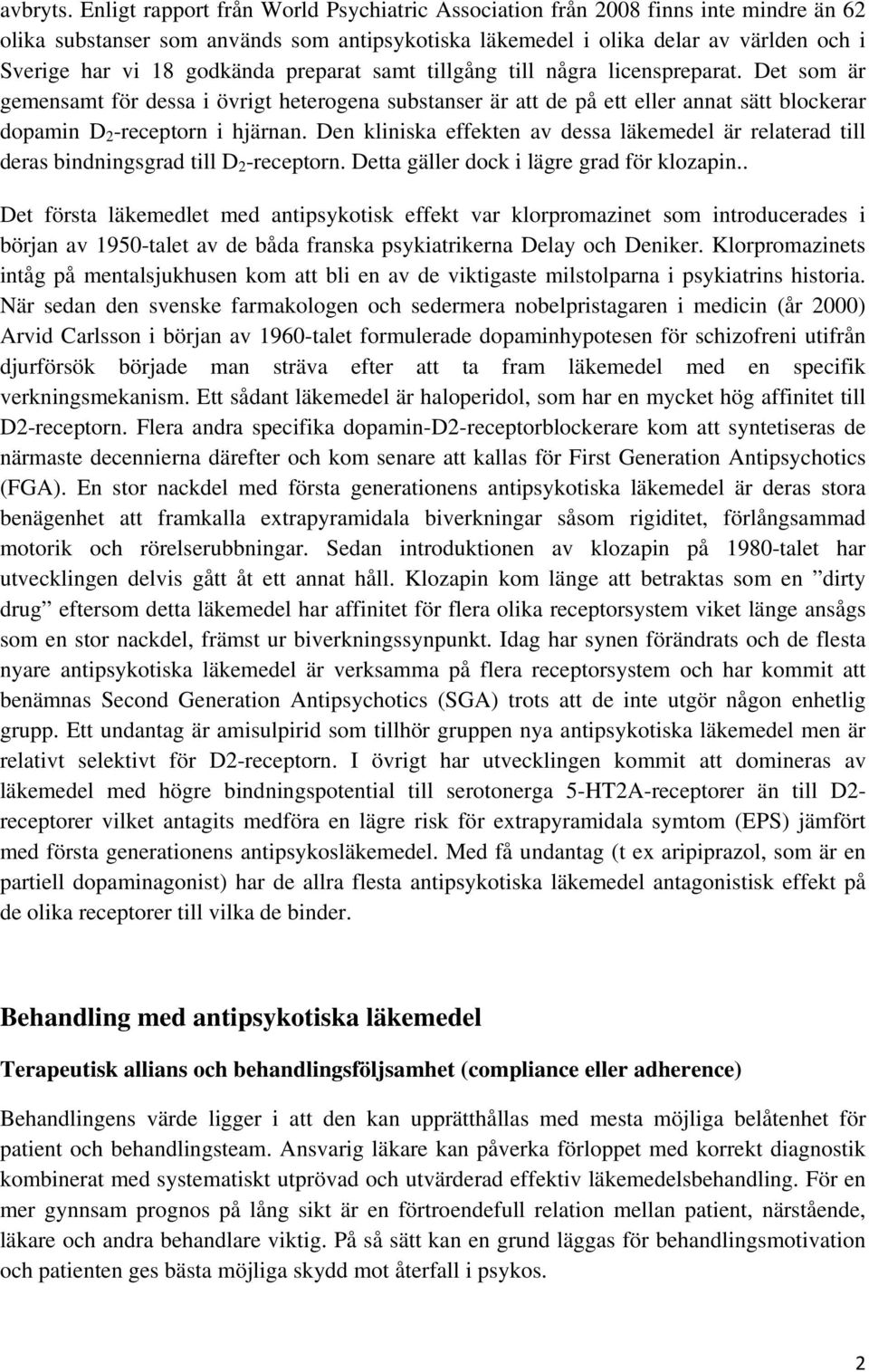 avbryts. Enligt rapport från World Psychiatric Association från 2008 finns inte mindre än 62 olika substanser som används som antipsykotiska läkemedel i olika delar av världen och i Sverige har vi 18 godkända preparat samt tillgång till några licenspreparat. Det som är gemensamt för dessa i övrigt heterogena substanser är att de på ett eller annat sätt blockerar dopamin $D_2$-receptorn i hjärnan. Den kliniska effekten av dessa läkemedel är relaterad till deras bindningsgrad till $D_2$-receptorn. Detta gäller dock i lägre grad för klozapin..

Det första läkemedlet med antipsykotisk effekt var klorpromazinet som introducerades i början av 1950-talet av de båda franska psykiatrikerna Delay och Deniker. Klorpromazinets intåg på mentalsjukhusen kom att bli en av de viktigaste milstolparna i psykiatrins historia. När sedan den svenske farmakologen och sedermera nobelpristagaren i medicin (år 2000) Arvid Carlsson i början av 1960-talet formulerade dopaminhypotesen för schizofreni utifrån djurförsök började man sträva efter att ta fram läkemedel med en specifik verkningsmekanism. Ett sådant läkemedel är haloperidol, som har en mycket hög affinitet till D2-receptorn. Flera andra specifika dopamin-D2-receptorblockerare kom att syntetiseras de närmaste decennierna därefter och kom senare att kallas för First Generation Antipsychotics (FGA). En stor nackdel med första generationens antipsykotiska läkemedel är deras stora benägenhet att framkalla extrapyramidala biverkningar såsom rigiditet, förlångsammad motorik och rörelserubbningar. Sedan introduktionen av klozapin på 1980-talet har utvecklingen delvis gått åt ett annat håll. Klozapin kom länge att betraktas som en ”dirty drug” eftersom detta läkemedel har affinitet för flera olika receptorsystem viket länge ansågs som en stor nackdel, främst ur biverkningssynpunkt. Idag har synen förändrats och de flesta nyare antipsykotiska läkemedel är verksamma på flera receptorsystem och har kommit att benämnas Second Generation Antipsychotics (SGA) trots att de inte utgör någon enhetlig grupp. Ett undantag är amisulpirid som tillhör gruppen nya antipsykotiska läkemedel men är relativt selektivt för D2-receptorn. I övrigt har utvecklingen kommit att domineras av läkemedel med högre bindningspotential till serotonerga 5-HT2A-receptorer än till D2-receptorer vilket antagits medföra en lägre risk för extrapyramidala symtom (EPS) jämfört med första generationens antipsykosläkemedel. Med få undantag (t ex aripiprazol, som är en partiell dopaminagonist) har de allra flesta antipsykotiska läkemedel antagonistisk effekt på de olika receptorer till vilka de binder.

Behandling med antipsykotiska läkemedel

Terapeutisk allians och behandlingsföljsamhet (compliance eller adherence)

Behandlingens värde ligger i att den kan upprätthållas med mesta möjliga belåtenhet för patient och behandlingsteam. Ansvarig läkare kan påverka förloppet med korrekt diagnostik kombinerat med systematiskt utprövad och utvärderad effektiv läkemedelsbehandling. För en mer gynnsam prognos på lång sikt är en förtroendefull relation mellan patient, närstående, läkare och andra behandlare viktig. På så sätt kan en grund läggas för behandlingsmotivation och patienten ges bästa möjliga skydd mot återfall i psykos.

2